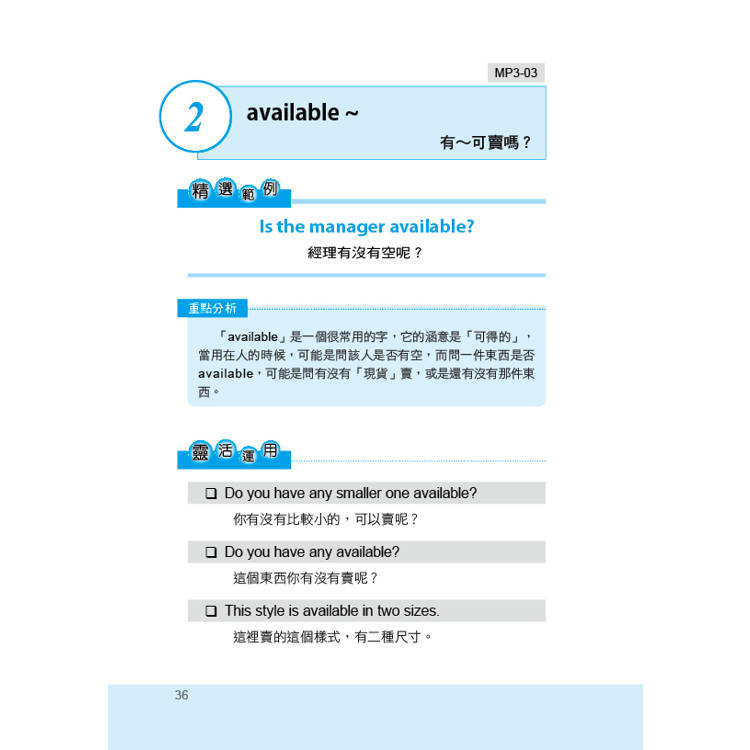 MP3-03

2 available ~

有～可賣嗎？

精選範例

Is the manager available?

經理有沒有空呢？

重點分析

「available」是一個很常用的字，它的涵意是「可得的」，當用在人的時候，可能是問該人是否有空，而問一件東西是否available，可能是問有沒有「現貨」賣，或是還有沒有那件東西。

靈活運用

❑ Do you have any smaller one available?

你有沒有比較小的，可以賣呢？

❑ Do you have any available?

這個東西你有沒有賣呢？

❑ This style is available in two sizes.

這裡賣的這個樣式，有二種尺寸。

36